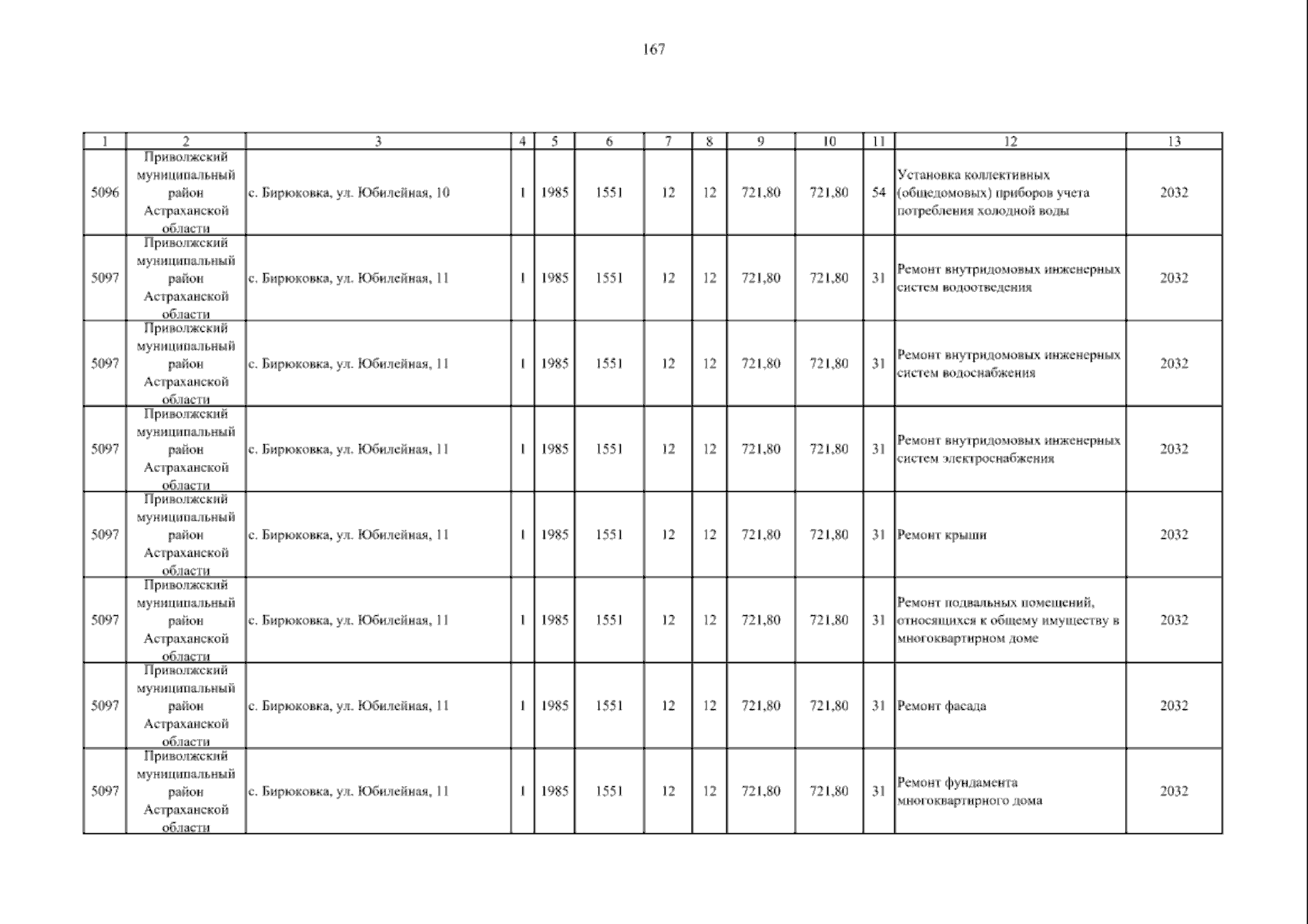 167

| 1 | 2 | 3 | 4 | 5 | 6 | 7 | 8 | 9 | 10 | 11 | 12 | 13 |
|---|---|---|---|---|---|---|---|---|---|---|---|---|
| 5096 | Приволжский муниципальный район Астраханской области | с. Бирюковка, ул. Юбилейная, 10 | 1 | 1985 | 1551 | 12 | 12 | 721,80 | 721,80 | 54 | Установка коллективных (общедомовых) приборов учета потребления холодной воды | 2032 |
| 5097 | Приволжский муниципальный район Астраханской области | с. Бирюковка, ул. Юбилейная, 11 | 1 | 1985 | 1551 | 12 | 12 | 721,80 | 721,80 | 31 | Ремонт внутридомовых инженерных систем водоотведения | 2032 |
| 5097 | Приволжский муниципальный район Астраханской области | с. Бирюковка, ул. Юбилейная, 11 | 1 | 1985 | 1551 | 12 | 12 | 721,80 | 721,80 | 31 | Ремонт внутридомовых инженерных систем водоснабжения | 2032 |
| 5097 | Приволжский муниципальный район Астраханской области | с. Бирюковка, ул. Юбилейная, 11 | 1 | 1985 | 1551 | 12 | 12 | 721,80 | 721,80 | 31 | Ремонт внутридомовых инженерных систем электроснабжения | 2032 |
| 5097 | Приволжский муниципальный район Астраханской области | с. Бирюковка, ул. Юбилейная, 11 | 1 | 1985 | 1551 | 12 | 12 | 721,80 | 721,80 | 31 | Ремонт крыши | 2032 |
| 5097 | Приволжский муниципальный район Астраханской области | с. Бирюковка, ул. Юбилейная, 11 | 1 | 1985 | 1551 | 12 | 12 | 721,80 | 721,80 | 31 | Ремонт подвальных помещений, относящихся к общему имуществу в многоквартирном доме | 2032 |
| 5097 | Приволжский муниципальный район Астраханской области | с. Бирюковка, ул. Юбилейная, 11 | 1 | 1985 | 1551 | 12 | 12 | 721,80 | 721,80 | 31 | Ремонт фасада | 2032 |
| 5097 | Приволжский муниципальный район Астраханской области | с. Бирюковка, ул. Юбилейная, 11 | 1 | 1985 | 1551 | 12 | 12 | 721,80 | 721,80 | 31 | Ремонт фундамента многоквартирного дома | 2032 |